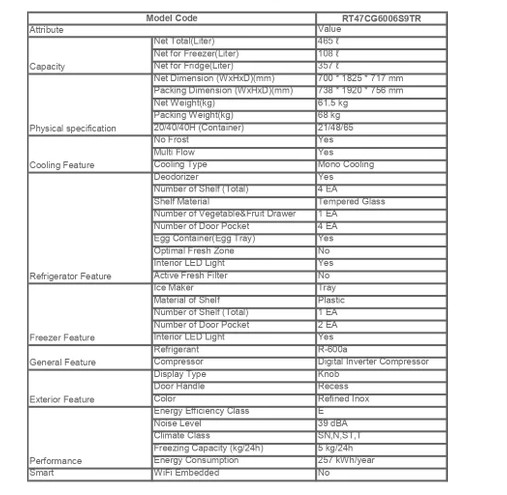 | Model Code | | RT47CG6006S9TR |
|---|---|---|
| Attribute | | Value |
| Capacity | Net Total(Liter) | 465 ℓ |
| | Net for Freezer(Liter) | 108 ℓ |
| | Net for Fridge(Liter) | 357 ℓ |
| Physical specification | Net Dimension (WxHxD)(mm) | 700 * 1825 * 717 mm |
| | Packing Dimension (WxHxD)(mm) | 738 * 1920 * 756 mm |
| | Net Weight(kg) | 61.5 kg |
| | Packing Weight(kg) | 68 kg |
| | 20/40/40H (Container) | 21/48/65 |
| Cooling Feature | No Frost | Yes |
| | Multi Flow | Yes |
| | Cooling Type | Mono Cooling |
| Refrigerator Feature | Deodorizer | Yes |
| | Number of Shelf (Total) | 4 EA |
| | Shelf Material | Tempered Glass |
| | Number of Vegetable&Fruit Drawer | 1 EA |
| | Number of Door Pocket | 4 EA |
| | Egg Container(Egg Tray) | Yes |
| | Optimal Fresh Zone | No |
| | Interior LED Light | Yes |
| | Active Fresh Filter | No |
| Freezer Feature | Ice Maker | Tray |
| | Material of Shelf | Plastic |
| | Number of Shelf (Total) | 1 EA |
| | Number of Door Pocket | 2 EA |
| | Interior LED Light | Yes |
| General Feature | Refrigerant | R-600a |
| | Compressor | Digital Inverter Compressor |
| Exterior Feature | Display Type | Knob |
| | Door Handle | Recess |
| | Color | Refined Inox |
| Performance | Energy Efficiency Class | E |
| | Noise Level | 39 dBA |
| | Climate Class | SN,N,ST,T |
| | Freezing Capacity (kg/24h) | 5 kg/24h |
| | Energy Consumption | 257 kWh/year |
| Smart | WiFi Embedded | No |